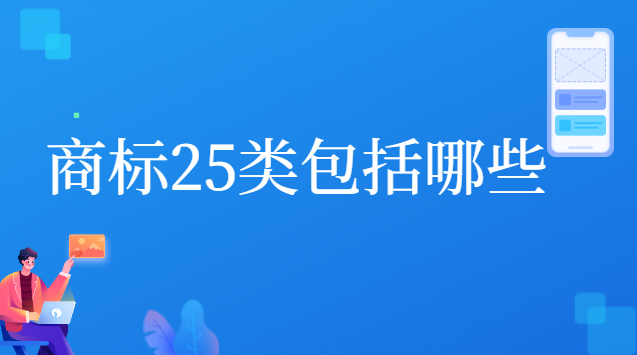 商标25类包括哪些